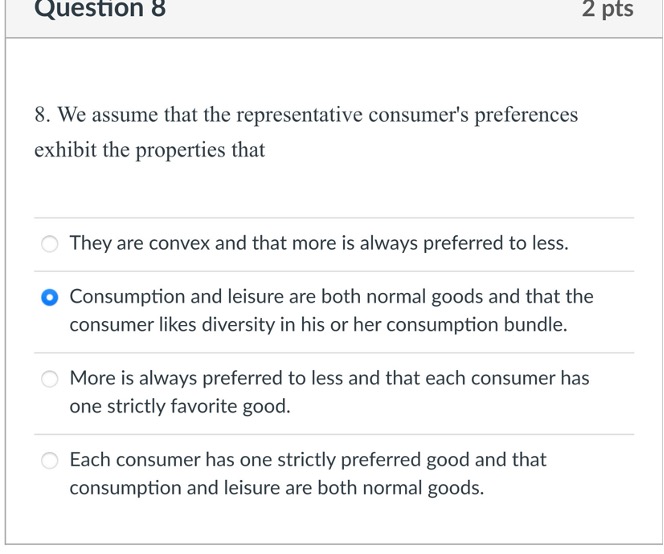 Question 8

2 pts

8. We assume that the representative consumer's preferences exhibit the properties that

They are convex and that more is always preferred to less.

Consumption and leisure are both normal goods and that the consumer likes diversity in his or her consumption bundle.

More is always preferred to less and that each consumer has one strictly favorite good.

Each consumer has one strictly preferred good and that consumption and leisure are both normal goods.